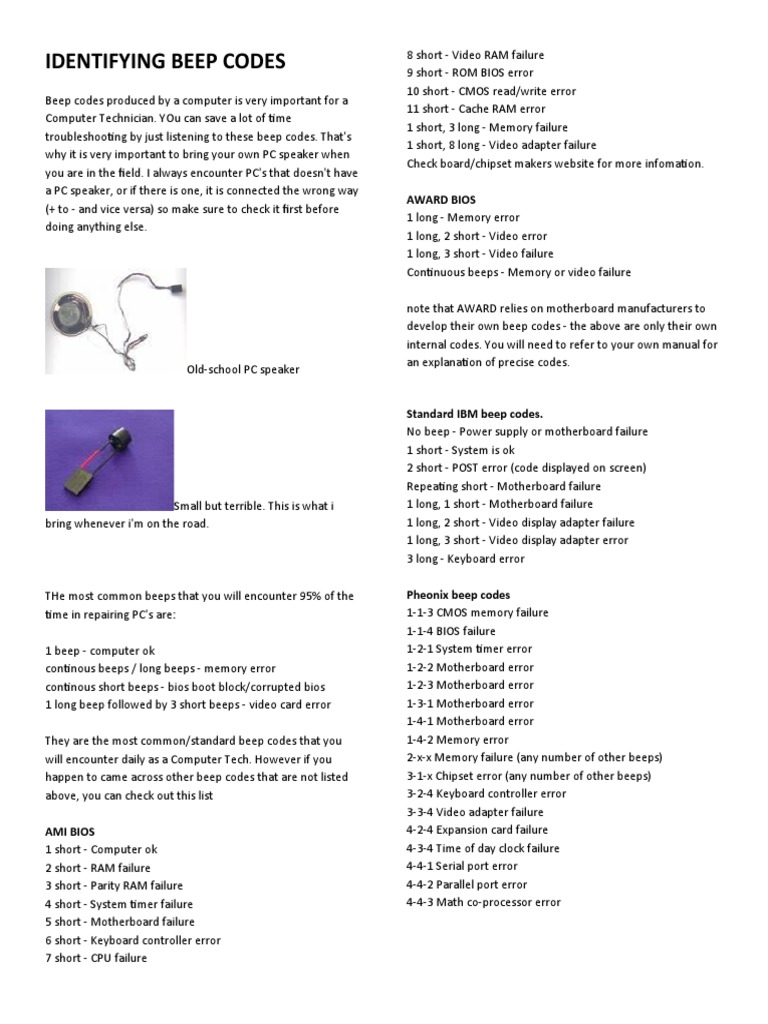 IDENTIFYING BEEP CODES

Beep codes produced by a computer is very important for a Computer Technician. YOu can save a lot of time troubleshooting by just listening to these beep codes. That's why it is very important to bring your own PC speaker when you are in the field. I always encounter PC's that doesn't have a PC speaker, or if there is one, it is connected the wrong way (+ to - and vice versa) so make sure to check it first before doing anything else.

Old-school PC speaker

Small but terrible. This is what i bring whenever i'm on the road.

THe most common beeps that you will encounter 95% of the time in repairing PC's are:

1 beep - computer ok
continous beeps / long beeps - memory error
continous short beeps - bios boot block/corrupted bios
1 long beep followed by 3 short beeps - video card error

They are the most common/standard beep codes that you will encounter daily as a Computer Tech. However if you happen to came across other beep codes that are not listed above, you can check out this list

AMI BIOS
1 short - Computer ok
2 short - RAM failure
3 short - Parity RAM failure
4 short - System timer failure
5 short - Motherboard failure
6 short - Keyboard controller error
7 short - CPU failure
8 short - Video RAM failure
9 short - ROM BIOS error
10 short - CMOS read/write error
11 short - Cache RAM error
1 short, 3 long - Memory failure
1 short, 8 long - Video adapter failure
Check board/chipset makers website for more infomation.

AWARD BIOS
1 long - Memory error
1 long, 2 short - Video error
1 long, 3 short - Video failure
Continuous beeps - Memory or video failure

note that AWARD relies on motherboard manufacturers to develop their own beep codes - the above are only their own internal codes. You will need to refer to your own manual for an explanation of precise codes.

Standard IBM beep codes.
No beep - Power supply or motherboard failure
1 short - System is ok
2 short - POST error (code displayed on screen)
Repeating short - Motherboard failure
1 long, 1 short - Motherboard failure
1 long, 2 short - Video display adapter failure
1 long, 3 short - Video display adapter error
3 long - Keyboard error

Pheonix beep codes
1-1-3 CMOS memory failure
1-1-4 BIOS failure
1-2-1 System timer error
1-2-2 Motherboard error
1-2-3 Motherboard error
1-3-1 Motherboard error
1-4-1 Motherboard error
1-4-2 Memory error
2-x-x Memory failure (any number of other beeps)
3-1-x Chipset error (any number of other beeps)
3-2-4 Keyboard controller error
3-3-4 Video adapter failure
4-2-4 Expansion card failure
4-3-4 Time of day clock failure
4-4-1 Serial port error
4-4-2 Parallel port error
4-4-3 Math co-processor error